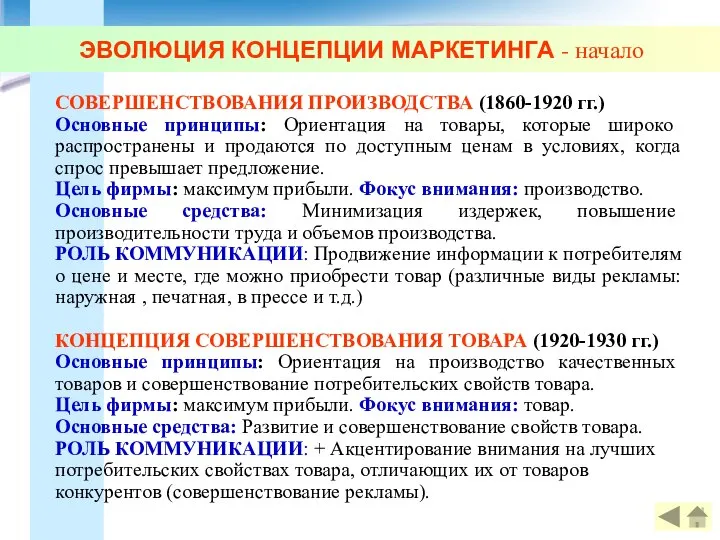 ЭВОЛЮЦИЯ КОНЦЕПЦИИ МАРКЕТИНГА - начало

СОВЕРШЕНСТВОВАНИЯ ПРОИЗВОДСТВА (1860-1920 гг.)
Основные принципы: Ориентация на товары, которые широко распространены и продаются по доступным ценам в условиях, когда спрос превышает предложение.
Цель фирмы: максимум прибыли. Фокус внимания: производство.
Основные средства: Минимизация издержек, повышение производительности труда и объемов производства.
РОЛЬ КОММУНИКАЦИИ: Продвижение информации к потребителям о цене и месте, где можно приобрести товар (различные виды рекламы: наружная , печатная, в прессе и т.д.)

КОНЦЕПЦИЯ СОВЕРШЕНСТВОВАНИЯ ТОВАРА (1920-1930 гг.)
Основные принципы: Ориентация на производство качественных товаров и совершенствование потребительских свойств товара.
Цель фирмы: максимум прибыли. Фокус внимания: товар.
Основные средства: Развитие и совершенствование свойств товара.
РОЛЬ КОММУНИКАЦИИ: + Акцентирование внимания на лучших потребительских свойствах товара, отличающих их от товаров конкурентов (совершенствование рекламы).